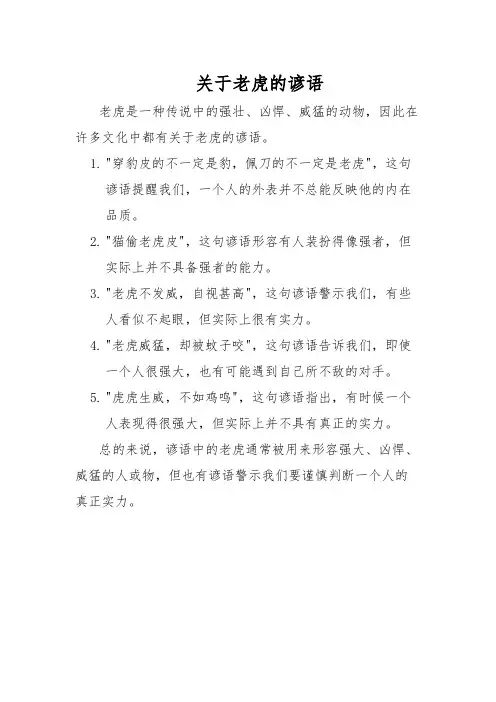 关于老虎的谚语

老虎是一种传说中的强壮、凶悍、威猛的动物，因此在许多文化中都有关于老虎的谚语。

1. "穿豹皮的不一定是豹，佩刀的不一定是老虎"，这句谚语提醒我们，一个人的外表并不总能反映他的内在品质。

2. "猫偷老虎皮"，这句谚语形容有人装扮得像强者，但实际上并不具备强者的能力。

3. "老虎不发威，自视甚高"，这句谚语警示我们，有些人看似不起眼，但实际上很有实力。

4. "老虎威猛，却被蚊子咬"，这句谚语告诉我们，即使一个人很强大，也有可能遇到自己所不敌的对手。

5. "虎虎生威，不如鸡鸣"，这句谚语指出，有时候一个人表现得很强大，但实际上并不具有真正的实力。

总的来说，谚语中的老虎通常被用来形容强大、凶悍、威猛的人或物，但也有谚语警示我们要谨慎判断一个人的真正实力。